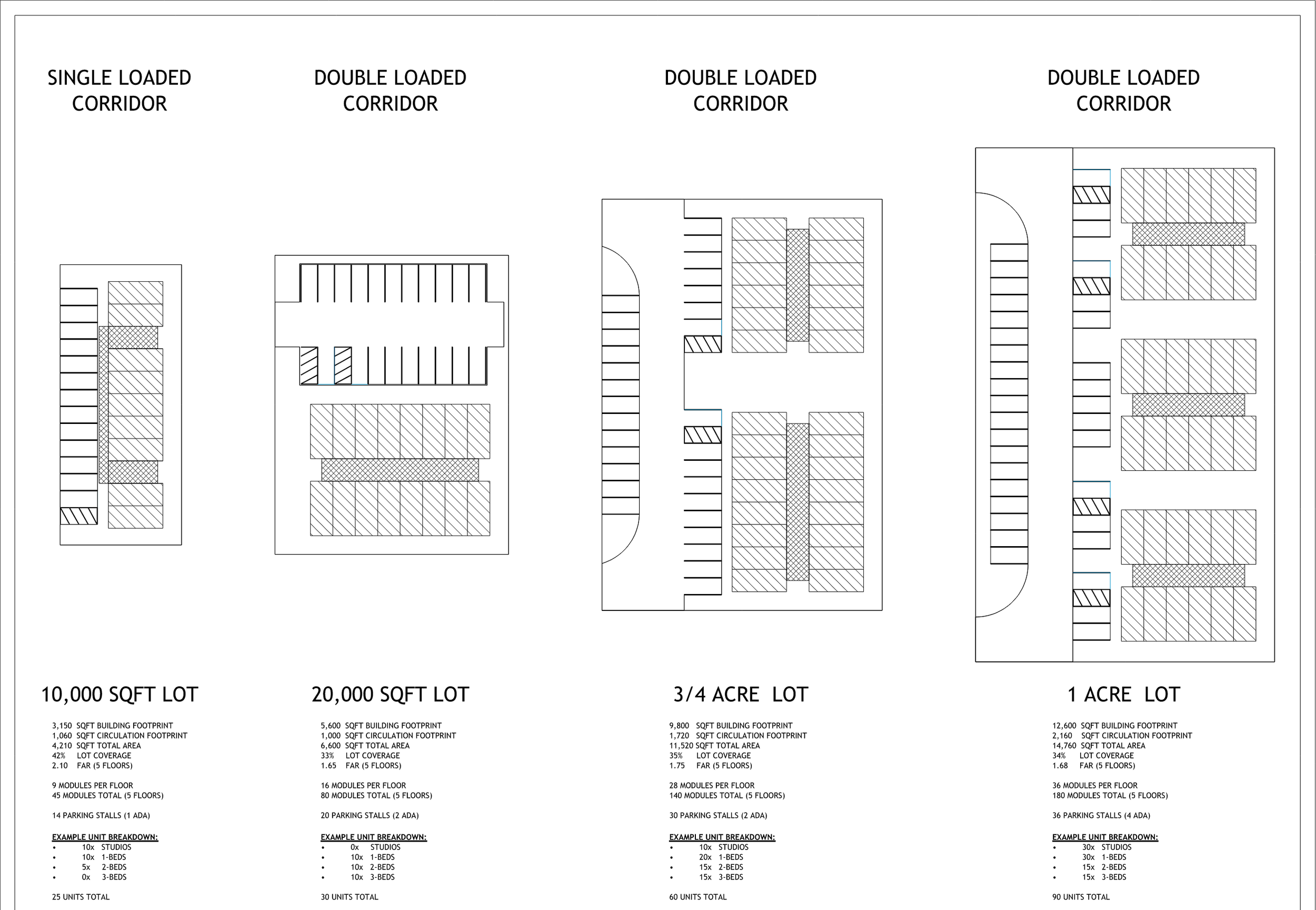 SINGLE LOADED CORRIDOR

10,000 SQFT LOT

3,150 SQFT BUILDING FOOTPRINT
1,060 SQFT CIRCULATION FOOTPRINT
4,210 SQFT TOTAL AREA
42% LOT COVERAGE
2.10 FAR (5 FLOORS)

9 MODULES PER FLOOR
45 MODULES TOTAL (5 FLOORS)

14 PARKING STALLS (1 ADA)

EXAMPLE UNIT BREAKDOWN:
• 10x STUDIOS
• 10x 1-BEDS
• 5x 2-BEDS
• 0x 3-BEDS

25 UNITS TOTAL

DOUBLE LOADED CORRIDOR

20,000 SQFT LOT

5,600 SQFT BUILDING FOOTPRINT
1,000 SQFT CIRCULATION FOOTPRINT
6,600 SQFT TOTAL AREA
33% LOT COVERAGE
1.65 FAR (5 FLOORS)

16 MODULES PER FLOOR
80 MODULES TOTAL (5 FLOORS)

20 PARKING STALLS (2 ADA)

EXAMPLE UNIT BREAKDOWN:
• 0x STUDIOS
• 10x 1-BEDS
• 10x 2-BEDS
• 10x 3-BEDS

30 UNITS TOTAL

DOUBLE LOADED CORRIDOR

3/4 ACRE LOT

9,800 SQFT BUILDING FOOTPRINT
1,720 SQFT CIRCULATION FOOTPRINT
11,520 SQFT TOTAL AREA
35% LOT COVERAGE
1.75 FAR (5 FLOORS)

28 MODULES PER FLOOR
140 MODULES TOTAL (5 FLOORS)

30 PARKING STALLS (2 ADA)

EXAMPLE UNIT BREAKDOWN:
• 10x STUDIOS
• 20x 1-BEDS
• 15x 2-BEDS
• 15x 3-BEDS

60 UNITS TOTAL

DOUBLE LOADED CORRIDOR

1 ACRE LOT

12,600 SQFT BUILDING FOOTPRINT
2,160 SQFT CIRCULATION FOOTPRINT
14,760 SQFT TOTAL AREA
34% LOT COVERAGE
1.68 FAR (5 FLOORS)

36 MODULES PER FLOOR
180 MODULES TOTAL (5 FLOORS)

36 PARKING STALLS (4 ADA)

EXAMPLE UNIT BREAKDOWN:
• 30x STUDIOS
• 30x 1-BEDS
• 15x 2-BEDS
• 15x 3-BEDS

90 UNITS TOTAL